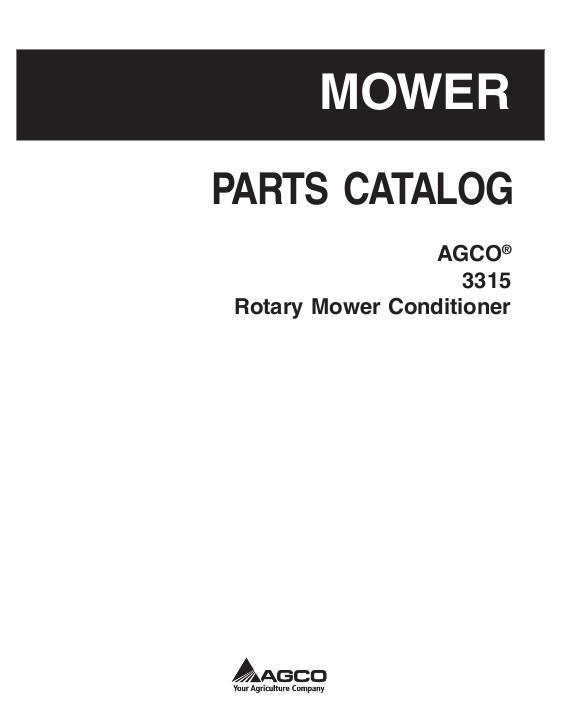 MOWER

PARTS CATALOG

AGCO®
3315
Rotary Mower Conditioner

AGCO
Your Agriculture Company